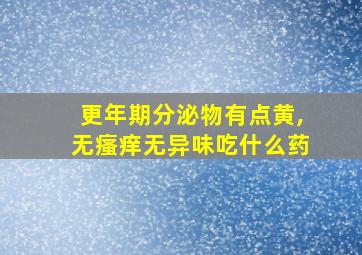 更年期分泌物有点黄，
无瘙痒无异味吃什么药